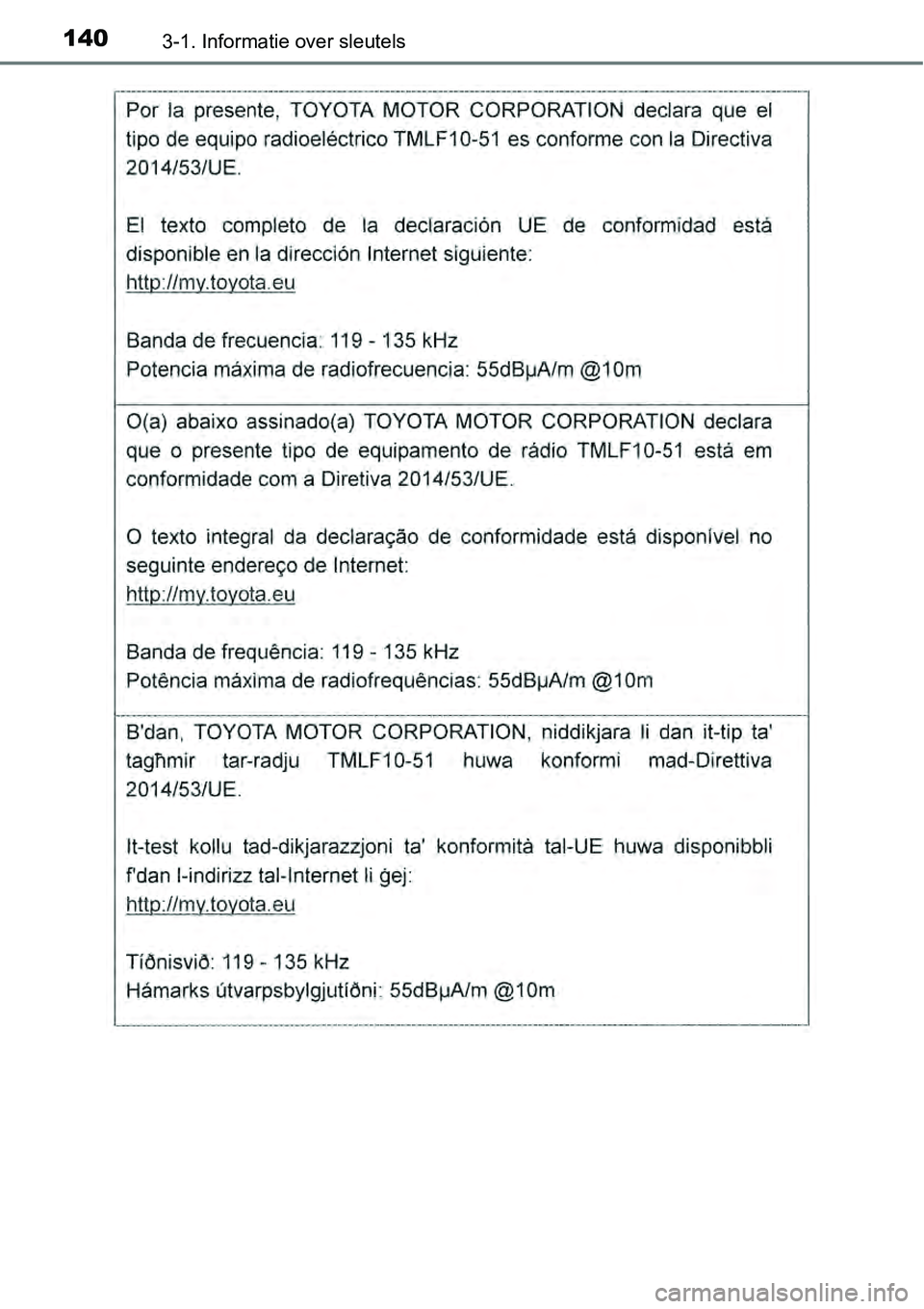 140 3-1. Informatie over sleutels

Por la presente, TOYOTA MOTOR CORPORATION declara que el tipo de equipo radioeléctrico TMLF10-51 es conforme con la Directiva 2014/53/UE.

El texto completo de la declaración UE de conformidad está disponible en la dirección Internet siguiente:
http://my.toyota.eu

Banda de frecuencia: 119 - 135 kHz
Potencia máxima de radiofrecuencia: 55dBμA/m @10m

O(a) abaixo assinado(a) TOYOTA MOTOR CORPORATION declara que o presente tipo de equipamento de rádio TMLF10-51 está em conformidade com a Diretiva 2014/53/UE.

O texto integral da declaração de conformidade está disponível no seguinte endereço de Internet:
http://my.toyota.eu

Banda de frequência: 119 - 135 kHz
Potência máxima de radiofrequências: 55dBμA/m @10m

B'dan, TOYOTA MOTOR CORPORATION, niddikjara li dan it-tip ta' tagħmir tar-radju TMLF10-51 huwa konformi mad-Direttiva 2014/53/UE.

It-test kollu tad-dikjarazzjoni ta' konformità tal-UE huwa disponibbli f'dan l-indirizz tal-Internet li ġej:
http://my.toyota.eu

Tíðnisvið: 119 - 135 kHz
Hámarks útvarpsbylgjutíðni: 55dBμA/m @10m

carmanualsonline.info